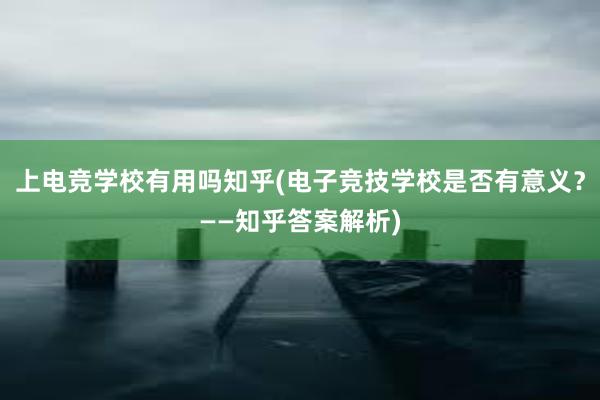 上电竞学校有用吗知乎(电子竞技学校是否有意义？——知乎答案解析)